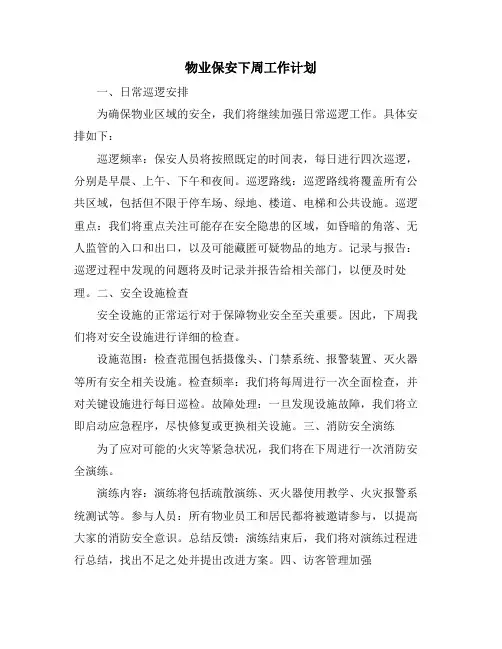 物业保安下周工作计划

一、日常巡逻安排

为确保物业区域的安全，我们将继续加强日常巡逻工作。具体安排如下：

巡逻频率：保安人员将按照既定的时间表，每日进行四次巡逻，分别是早晨、上午、下午和夜间。巡逻路线：巡逻路线将覆盖所有公共区域，包括但不限于停车场、绿地、楼道、电梯和公共设施。巡逻重点：我们将重点关注可能存在安全隐患的区域，如昏暗的角落、无人监管的入口和出口，以及可能藏匿可疑物品的地方。记录与报告：巡逻过程中发现的问题将及时记录并报告给相关部门，以便及时处理。二、安全设施检查

安全设施的正常运行对于保障物业安全至关重要。因此，下周我们将对安全设施进行详细的检查。

设施范围：检查范围包括摄像头、门禁系统、报警装置、灭火器等所有安全相关设施。检查频率：我们将每周进行一次全面检查，并对关键设施进行每日巡检。故障处理：一旦发现设施故障，我们将立即启动应急程序，尽快修复或更换相关设施。三、消防安全演练

为了应对可能的火灾等紧急状况，我们将在下周进行一次消防安全演练。

演练内容：演练将包括疏散演练、灭火器使用教学、火灾报警系统测试等。参与人员：所有物业员工和居民都将被邀请参与，以提高大家的消防安全意识。总结反馈：演练结束后，我们将对演练过程进行总结，找出不足之处并提出改进方案。四、访客管理加强